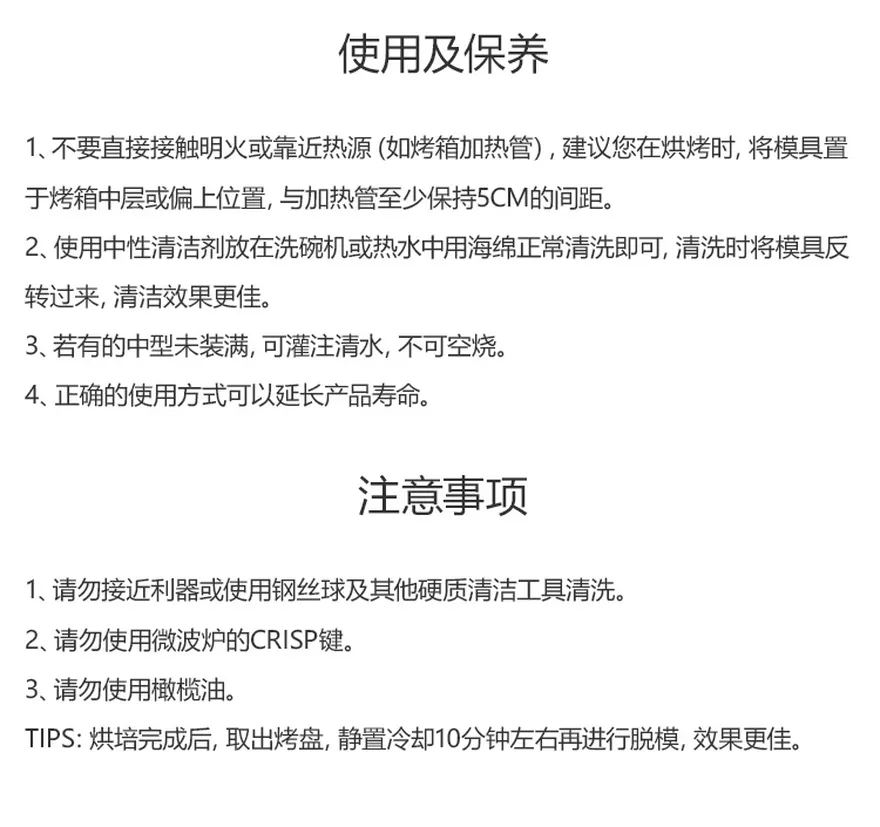 使用及保养

1、不要直接接触明火或靠近热源（如烤箱加热管），建议您在烘烤时，将模具置于烤箱中层或偏上位置，与加热管至少保持5CM的间距。

2、使用中性清洁剂放在洗碗机或热水中用海绵正常清洗即可，清洗时将模具反转过来，清洁效果更佳。

3、若有的中型未装满，可灌注清水，不可空烧。

4、正确的使用方式可以延长产品寿命。

注意事项

1、请勿接近利器或使用钢丝球及其他硬质清洁工具清洗。

2、请勿使用微波炉的CRISP键。

3、请勿使用橄榄油。

TIPS：烘培完成后，取出烤盘，静置冷却10分钟左右再进行脱模，效果更佳。